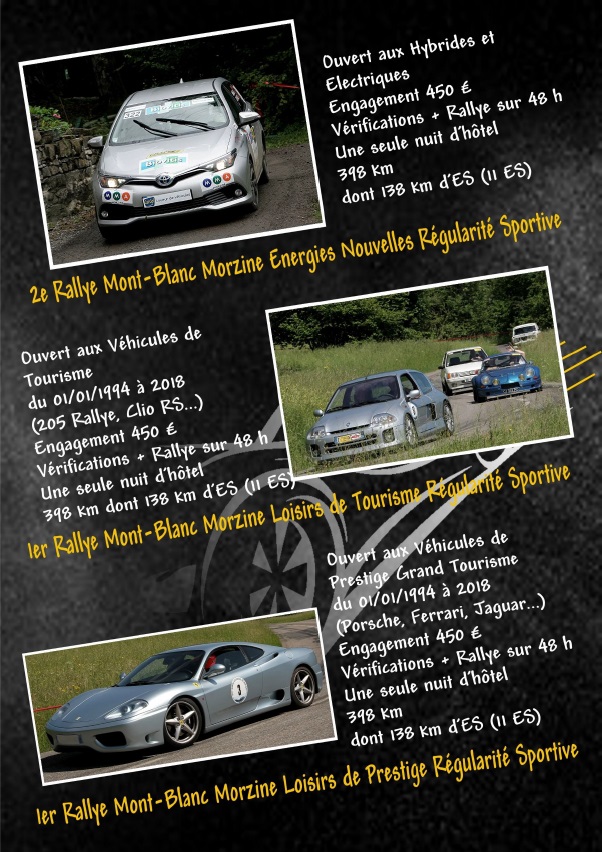 Ouvert aux Hybrides et Electriques
Engagement 450 €
Vérifications + Rallye sur 48 h
Une seule nuit d'hôtel
398 km
dont 138 km d'ES (11 ES)

2e Rallye Mont-Blanc Morzine Energies Nouvelles Régularité Sportive

Ouvert aux Véhicules de Tourisme
du 01/01/1994 à 2018
(205 Rallye, Clio RS...)
Engagement 450 €
Vérifications + Rallye sur 48 h
Une seule nuit d'hôtel
398 km dont 138 km d'ES (11 ES)

1er Rallye Mont-Blanc Morzine Loisirs de Tourisme Régularité Sportive

Ouvert aux Véhicules de Prestige Grand Tourisme
du 01/01/1994 à 2018
(Porsche, Ferrari, Jaguar...)
Engagement 450 €
Vérifications + Rallye sur 48 h
Une seule nuit d'hôtel
398 km
dont 138 km d'ES (11 ES)

1er Rallye Mont-Blanc Morzine Loisirs de Prestige Régularité Sportive